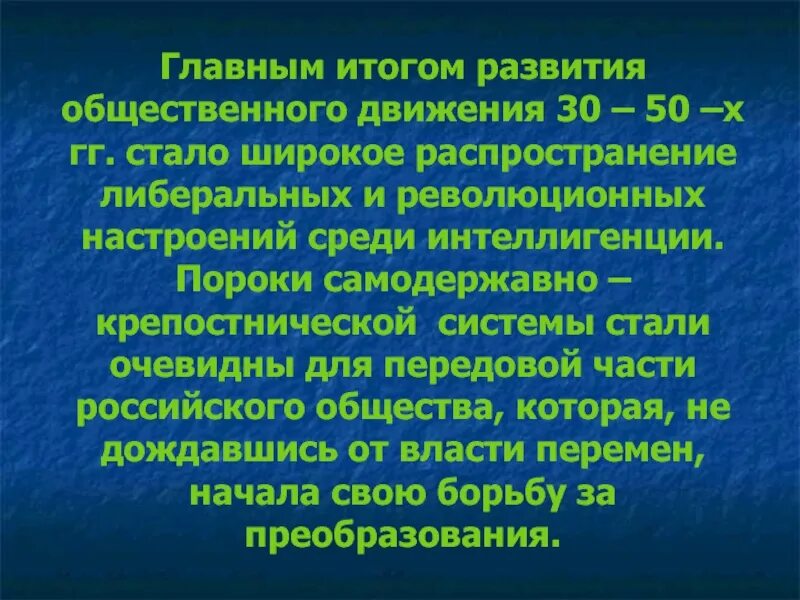 Главным итогом развития общественного движения 30 – 50 –х гг. стало широкое распространение либеральных и революционных настроений среди интеллигенции. Пороки самодержавно – крепостнической системы стали очевидны для передовой части российского общества, которая, не дождавшись от власти перемен, начала свою борьбу за преобразования.